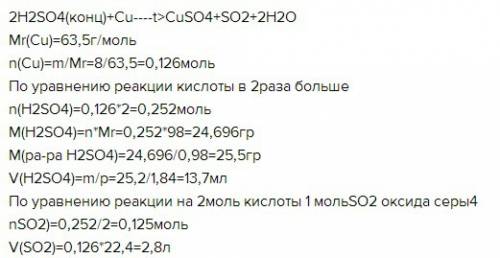 2H2SO4(конц)+Cu----t>CuSO4+SO2+2H2O
Mr(Cu)=63,5г/моль
n(Cu)=m/Mr=8/63,5=0,126моль
По уравнению реакции кислоты в 2раза больше
n(H2SO4)=0,126*2=0,252моль
M(H2SO4)=n*Mr=0,252*98=24,696гр
M(ра-ра H2SO4)=24,696/0,98=25,5гр
V(H2SO4)=m/p=25,2/1,84=13,7мл
По уравнению реакции на 2моль кислоты 1 мольSO2 оксида серы4
nSO2)=0,252/2=0,125моль
V(SO2)=0,126*22,4=2,8л